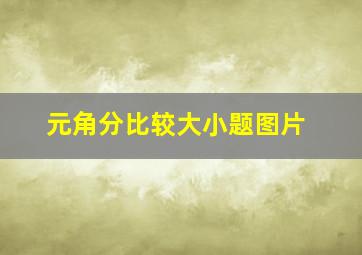 元角分比较大小题图片